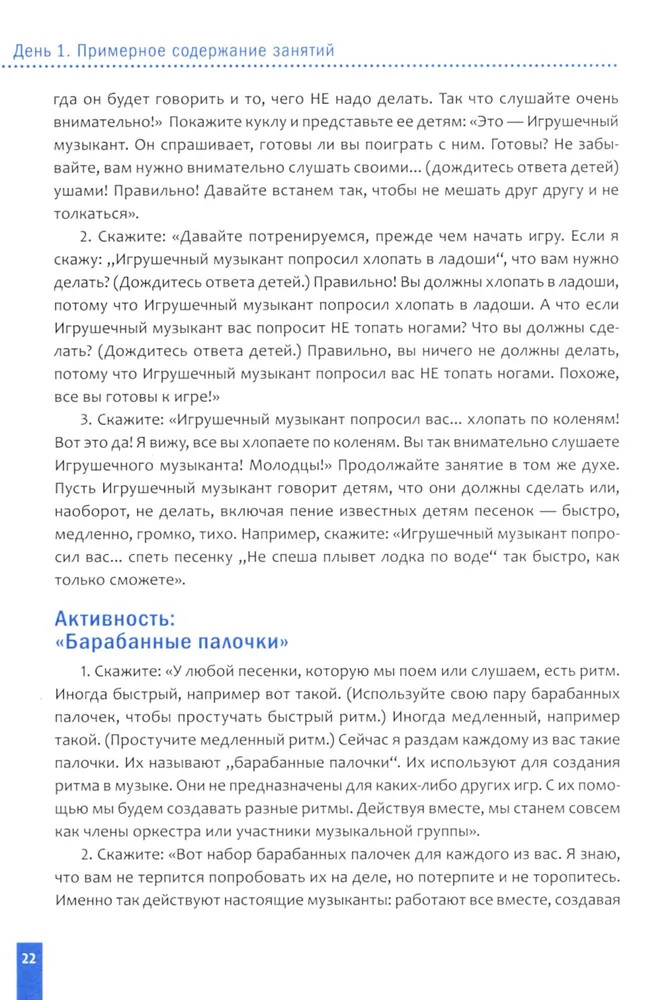 День 1. Примерное содержание занятий

гда он будет говорить и то, чего НЕ надо делать. Так что слушайте очень внимательно!» Покажите куклу и представьте ее детям: «Это — Игрушечный музыкант. Он спрашивает, готовы ли вы поиграть с ним. Готовы? Не забывайте, вам нужно внимательно слушать своими... (дождитесь ответа детей) ушами! Правильно! Давайте встанем так, чтобы не мешать друг другу и не толкаться».

2. Скажите: «Давайте потренируемся, прежде чем начать игру. Если я скажу: „Игрушечный музыкант попросил хлопать в ладоши", что вам нужно делать? (Дождитесь ответа детей.) Правильно! Вы должны хлопать в ладоши, потому что Игрушечный музыкант попросил хлопать в ладоши. А что если Игрушечный музыкант вас попросит НЕ топать ногами? Что вы должны сделать? (Дождитесь ответа детей.) Правильно, вы ничего не должны делать, потому что Игрушечный музыкант попросил вас НЕ топать ногами. Похоже, все вы готовы к игре!»

3. Скажите: «Игрушечный музыкант попросил вас... хлопать по коленям! Вот это да! Я вижу, все вы хлопаете по коленям. Вы так внимательно слушаете Игрушечного музыканта! Молодцы!» Продолжайте занятие в том же духе. Пусть Игрушечный музыкант говорит детям, что они должны сделать или, наоборот, не делать, включая пение известных детям песенок — быстро, медленно, громко, тихо. Например, скажите: «Игрушечный музыкант попросил вас... спеть песенку „Не спеша плывет лодка по воде" так быстро, как только сможете».

Активность:
«Барабанные палочки»

1. Скажите: «У любой песенки, которую мы поем или слушаем, есть ритм. Иногда быстрый, например вот такой. (Используйте свою пару барабанных палочек, чтобы простучать быстрый ритм.) Иногда медленный, например такой. (Простучите медленный ритм.) Сейчас я раздам каждому из вас такие палочки. Их называют „барабанные палочки". Их используют для создания ритма в музыке. Они не предназначены для каких-либо других игр. С их помощью мы будем создавать разные ритмы. Действуя вместе, мы станем совсем как члены оркестра или участники музыкальной группы».

2. Скажите: «Вот набор барабанных палочек для каждого из вас. Я знаю, что вам не терпится попробовать их на деле, но потерпите и не торопитесь. Именно так действуют настоящие музыканты: работают все вместе, создавая

22